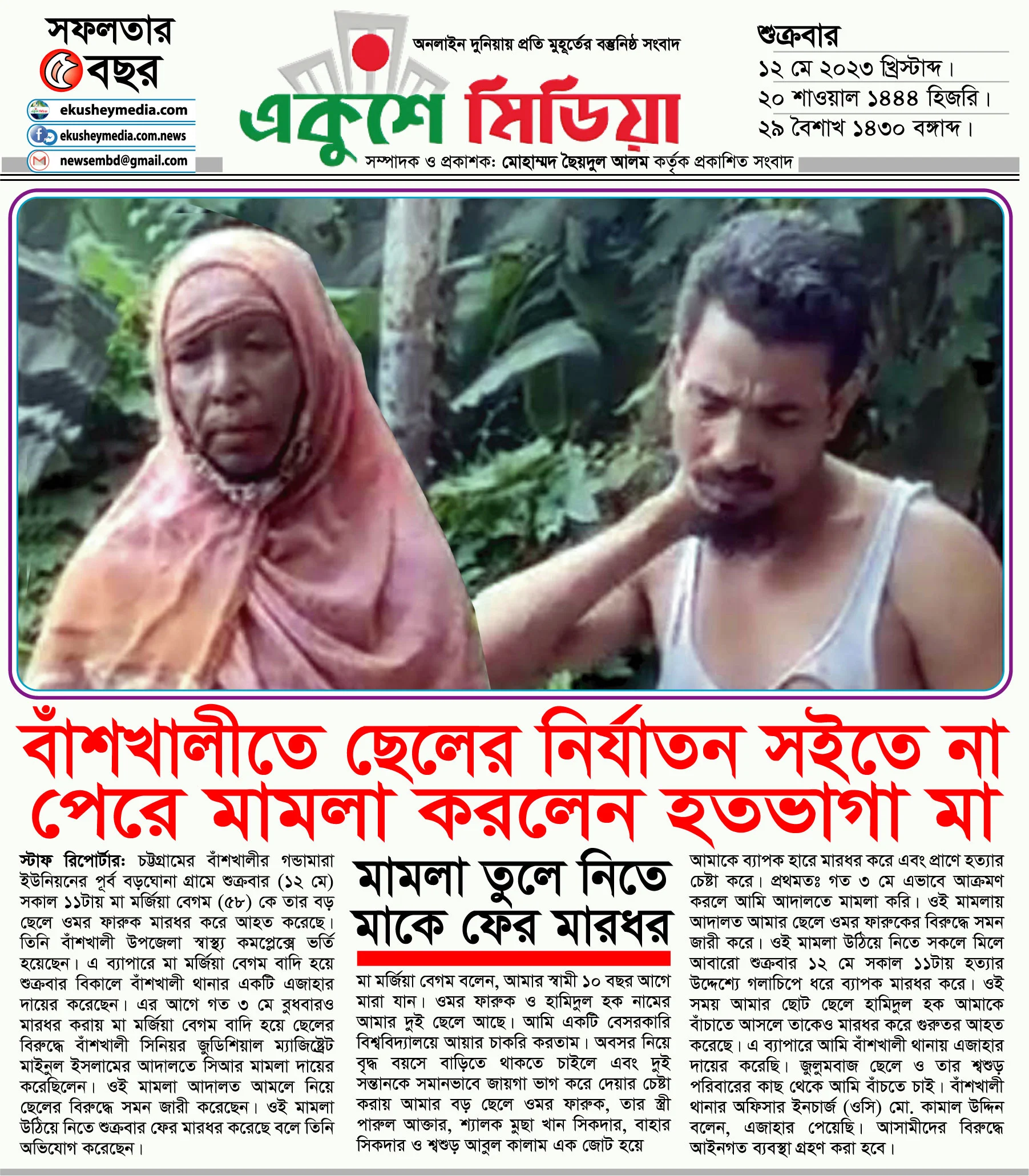 সফলতার ৫ বছর

ekusheymedia.com
ekusheymedia.com.news
newsembd@gmail.com

অনলাইন দুনিয়ায় প্রতি মুহূর্তের বস্তুনিষ্ঠ সংবাদ

একুশে মিডিয়া

সম্পাদক ও প্রকাশক: মোহাম্মদ ছৈয়দুল আলম কর্তৃক প্রকাশিত সংবাদ

শুক্রবার
১২ মে ২০২৩ খ্রিস্টাব্দ।
২০ শাওয়াল ১৪৪৪ হিজরি।
২৯ বৈশাখ ১৪৩০ বঙ্গাব্দ।

বাঁশখালীতে ছেলের নির্যাতন সইতে না পেরে মামলা করলেন হতভাগা মা

স্টাফ রিপোর্টার: চট্টগ্রামের বাঁশখালীর গন্ডামারা ইউনিয়নের পূর্ব বড়ঘোনা গ্রামে শুক্রবার (১২ মে) সকাল ১১টায় মা মর্জিয়া বেগম (৫৮) কে তার বড় ছেলে ওমর ফারুক মারধর করে আহত করেছে। তিনি বাঁশখালী উপজেলা স্বাস্থ্য কমপ্লেক্সে ভর্তি হয়েছেন। এ ব্যাপারে মা মর্জিয়া বেগম বাদি হয়ে শুক্রবার বিকালে বাঁশখালী থানার একটি এজাহার দায়ের করেছেন। এর আগে গত ৩ মে বুধবারও মারধর করায় মা মর্জিয়া বেগম বাদি হয়ে ছেলের বিরুদ্ধে বাঁশখালী সিনিয়র জুডিশিয়াল ম্যাজিষ্ট্রেট মাইনুল ইসলামের আদালতে সিআর মামলা দায়ের করেছিলেন। ওই মামলা আদালত আমলে নিয়ে ছেলের বিরুদ্ধে সমন জারী করেছেন। ওই মামলা উঠিয়ে নিতে শুক্রবার ফের মারধর করেছে বলে তিনি অভিযোগ করেছেন।

মামলা তুলে নিতে মাকে ফের মারধর

মা মর্জিয়া বেগম বলেন, আমার স্বামী ১০ বছর আগে মারা যান। ওমর ফারুক ও হামিদুল হক নামের আমার দুই ছেলে আছে। আমি একটি বেসরকারি বিশ্ববিদ্যালয়ে আয়ার চাকরি করতাম। অবসর নিয়ে বৃদ্ধ বয়সে বাড়িতে থাকতে চাইলে এবং দুই সন্তানকে সমানভাবে জায়গা ভাগ করে দেয়ার চেষ্টা করায় আমার বড় ছেলে ওমর ফারুক, তার স্ত্রী পারুল আক্তার, শ্যালক মুছা খান সিকদার, বাহার সিকদার ও শ্বশুড় আবুল কালাম এক জোট হয়ে আমাকে ব্যাপক হারে মারধর করে এবং প্রাণে হত্যার চেষ্টা করে। প্রথমতঃ গত ৩ মে এভাবে আক্রমণ করলে আমি আদালতে মামলা করি। ওই মামলায় আদালত আমার ছেলে ওমর ফারুকের বিরুদ্ধে সমন জারী করে। ওই মামলা উঠিয়ে নিতে সকলে মিলে আবারো শুক্রবার ১২ মে সকাল ১১টায় হত্যার উদ্দেশ্যে গলাচিপে ধরে ব্যাপক মারধর করে। ওই সময় আমার ছোট ছেলে হামিদুল হক আমাকে বাঁচাতে আসলে তাকেও মারধর করে গুরুতর আহত করেছে। এ ব্যাপারে আমি বাঁশখালী থানায় এজাহার দায়ের করেছি। জুলুমবাজ ছেলে ও তার শ্বশুড় পরিবারের কাছ থেকে আমি বাঁচতে চাই। বাঁশখালী থানার অফিসার ইনচার্জ (ওসি) মো. কামাল উদ্দিন বলেন, এজাহার পেয়েছি। আসামীদের বিরুদ্ধে আইনগত ব্যবস্থা গ্রহণ করা হবে।